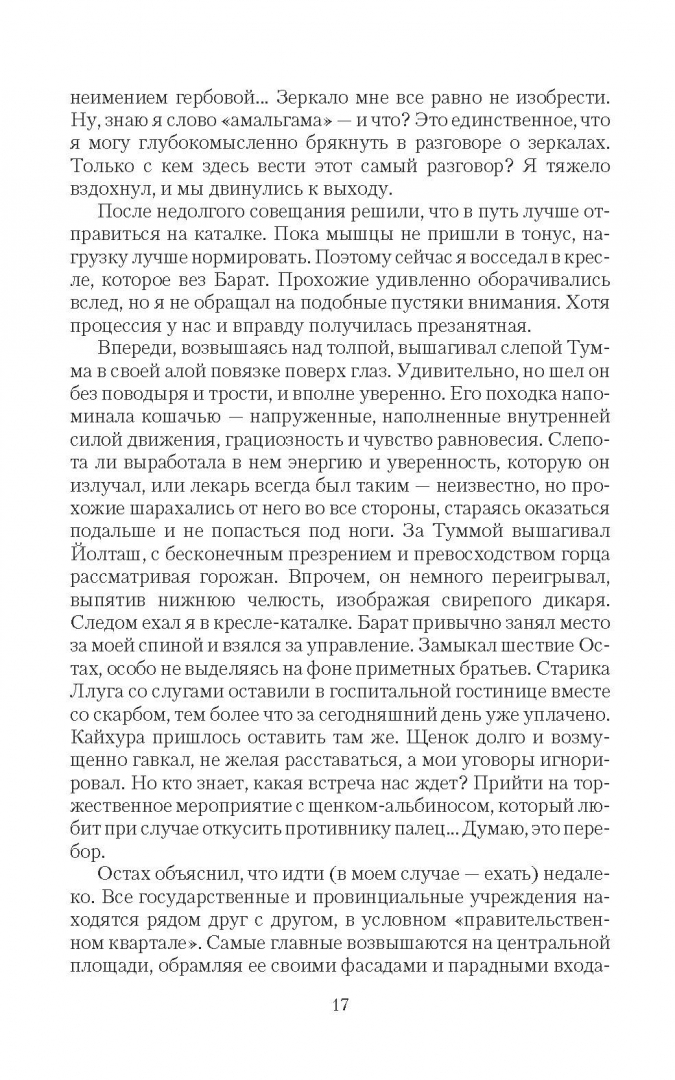 неимением гербовой... Зеркало мне все равно не изобрести. Ну, знаю я слово «амальгама» — и что? Это единственное, что я могу глубокомысленно брякнуть в разговоре о зеркалах. Только с кем здесь вести этот самый разговор? Я тяжело вздохнул, и мы двинулись к выходу.

После недолгого совещания решили, что в путь лучше отправиться на каталке. Пока мышцы не пришли в тонус, нагрузку лучше нормировать. Поэтому сейчас я восседал в кресле, которое вез Барат. Прохожие удивленно оборачивались вслед, но я не обращал на подобные пустяки внимания. Хотя процессия у нас и вправду получилась презанятная.

Впереди, возвышаясь над толпой, вышагивал слепой Тумма в своей алой повязке поверх глаз. Удивительно, но шел он без поводыря и трости, и вполне уверенно. Его походка напоминала кошачью — напруженные, наполненные внутренней силой движения, грациозность и чувство равновесия. Слепота ли выработала в нем энергию и уверенность, которую он излучал, или лекарь всегда был таким — неизвестно, но прохожие шарахались от него во все стороны, стараясь оказаться подальше и не попасться под ноги. За Туммой вышагивал Йолташ, с бесконечным презрением и превосходством горца рассматривая горожан. Впрочем, он немного переигрывал, выпятив нижнюю челюсть, изображая свирепого дикаря. Следом ехал я в кресле-каталке. Барат привычно занял место за моей спиной и взялся за управление. Замыкал шествие Остах, особо не выделяясь на фоне приметных братьев. Старика Ллуга со слугами оставили в госпитальной гостинице вместе со скарбом, тем более что за сегодняшний день уже уплачено. Кайхура пришлось оставить там же. Щенок долго и возмущенно гавкал, не желая расставаться, а мои уговоры игнорировал. Но кто знает, какая встреча нас ждет? Прийти на торжественное мероприятие с щенком-альбиносом, который любит при случае откусить противнику палец... Думаю, это перебор.

Остах объяснил, что идти (в моем случае — ехать) недалеко. Все государственные и провинциальные учреждения находятся рядом друг с другом, в условном «правительственном квартале». Самые главные возвышаются на центральной площади, обрамляя ее своими фасадами и парадными входа-

17